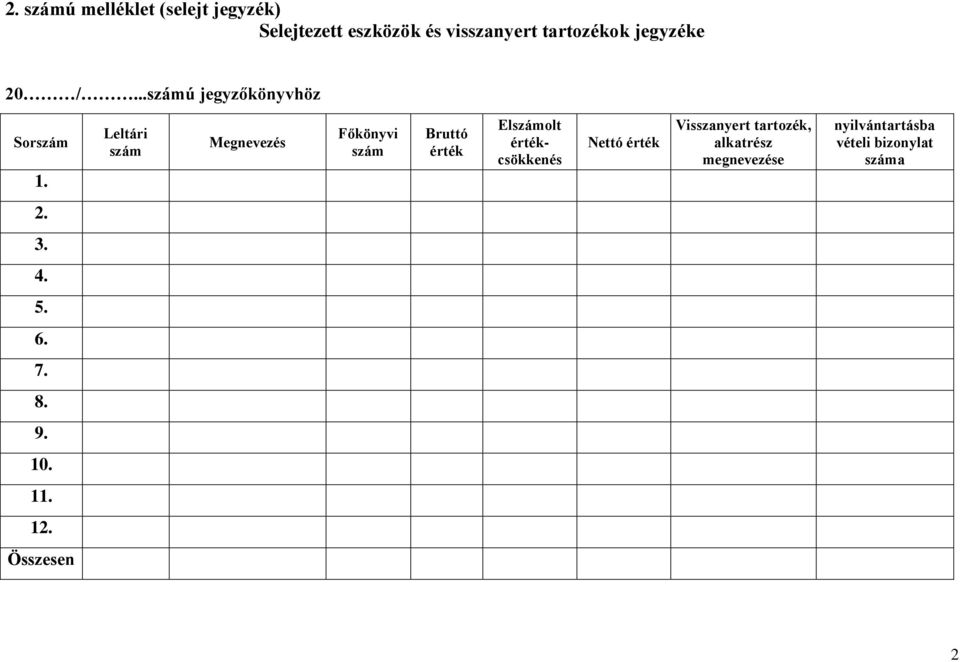 2. számú melléklet (selejt jegyzék)

Selejtezett eszközök és visszanyert tartozékok jegyzéke

20………/………..számú jegyzőkönyvhöz

| Sorszám | Leltári szám | Megnevezés | Főkönyvi szám | Bruttó érték | Elszámolt érték-csökkenés | Nettó érték | Visszanyert tartozék, alkatrész megnevezése | nyilvántartásba vételi bizonylat száma |
|---|---|---|---|---|---|---|---|---|
| 1. | | | | | | | | |
| 2. | | | | | | | | |
| 3. | | | | | | | | |
| 4. | | | | | | | | |
| 5. | | | | | | | | |
| 6. | | | | | | | | |
| 7. | | | | | | | | |
| 8. | | | | | | | | |
| 9. | | | | | | | | |
| 10. | | | | | | | | |
| 11. | | | | | | | | |
| 12. | | | | | | | | |
| Összesen | | | | | | | | |

2